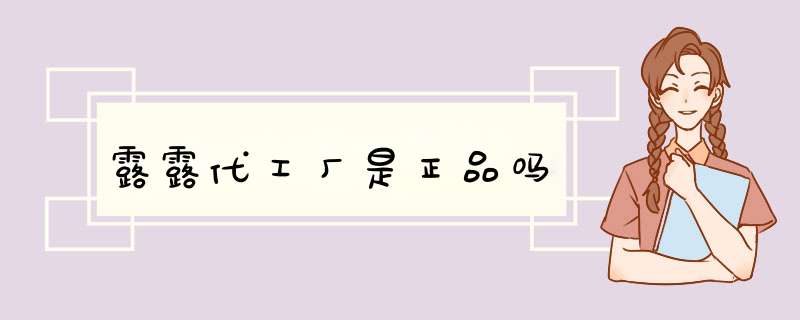 露露代工厂是正品吗